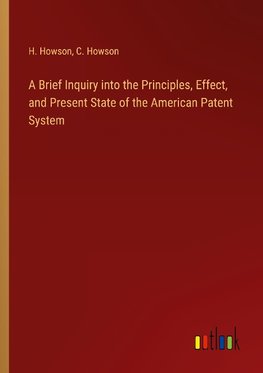 H. Howson, C. Howson

A Brief Inquiry into the Principles, Effect, and Present State of the American Patent System

outlook